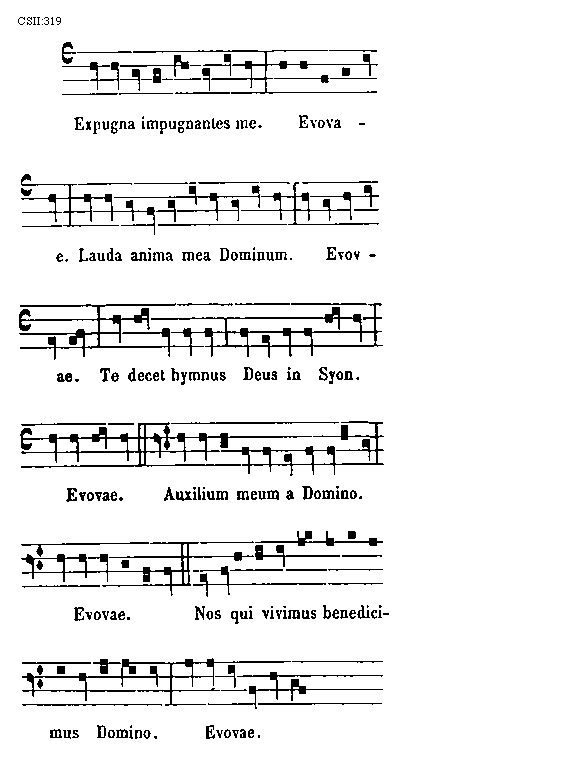 CSII:319

Expugna impugnantes me. Evova -

e. Lauda anima mea Dominum. Evov -

ae. Te decet hymnus Deus in Syon.

Evovae. Auxilium meum a Domino.

Evovae. Nos qui vivimus benedici-

mus Domino. Evovae.